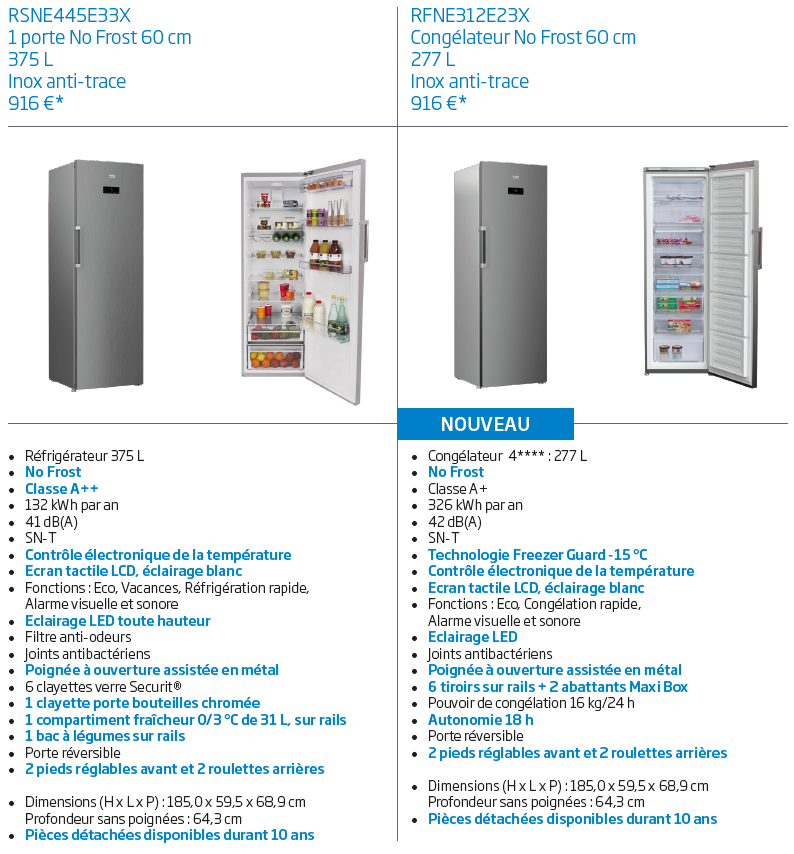 RSNE445E33X
1 porte No Frost 60 cm
375 L
Inox anti-trace
916 €*

- Réfrigérateur 375 L
- No Frost
- Classe A++
- 132 kWh par an
- 41 dB(A)
- SN-T
- Contrôle électronique de la température
- Ecran tactile LCD, éclairage blanc
- Fonctions : Eco, Vacances, Réfrigération rapide, Alarme visuelle et sonore
- Eclairage LED toute hauteur
- Filtre anti-odeurs
- Joints antibactériens
- Poignée à ouverture assistée en métal
- 6 clayettes verre Securit®
- 1 clayette porte bouteilles chromée
- 1 compartiment fraîcheur 0/3 °C de 31 L, sur rails
- 1 bac à légumes sur rails
- Porte réversible
- 2 pieds réglables avant et 2 roulettes arrières

- Dimensions (H x L x P) : 185,0 x 59,5 x 68,9 cm
Profondeur sans poignées : 64,3 cm
- Pièces détachées disponibles durant 10 ans

RFNE312E23X
Congélateur No Frost 60 cm
277 L
Inox anti-trace
916 €*

NOUVEAU

- Congélateur 4**** : 277 L
- No Frost
- Classe A+
- 326 kWh par an
- 42 dB(A)
- SN-T
- Technologie Freezer Guard -15 °C
- Contrôle électronique de la température
- Ecran tactile LCD, éclairage blanc
- Fonctions : Eco, Congélation rapide, Alarme visuelle et sonore
- Eclairage LED
- Joints antibactériens
- Poignée à ouverture assistée en métal
- 6 tiroirs sur rails + 2 abattants Maxi Box
- Pouvoir de congélation 16 kg/24 h
- Autonomie 18 h
- Porte réversible
- 2 pieds réglables avant et 2 roulettes arrières

- Dimensions (H x L x P) : 185,0 x 59,5 x 68,9 cm
Profondeur sans poignées : 64,3 cm
- Pièces détachées disponibles durant 10 ans